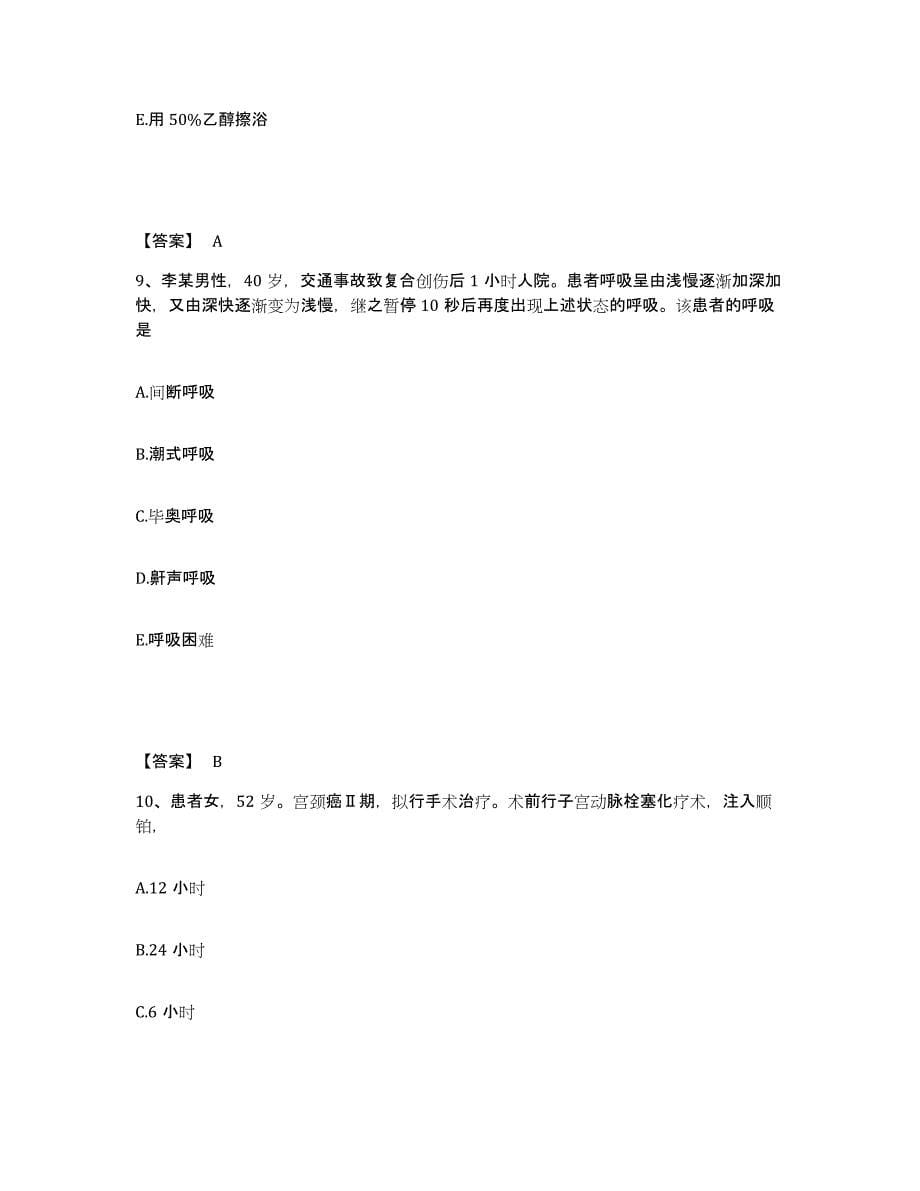 E.用 50%乙醇擦浴

【答案】 A

9、李某男性，40 岁，交通事故致复合创伤后 1 小时人院。患者呼吸呈由浅慢逐渐加深加快，又由深快逐渐变为浅慢，继之暂停 10 秒后再度出现上述状态的呼吸。该患者的呼吸是

A.间断呼吸

B.潮式呼吸

C.毕奥呼吸

D.鼾声呼吸

E.呼吸困难

【答案】 B

10、患者女，52 岁。宫颈癌Ⅱ期，拟行手术治疗。术前行子宫动脉栓塞化疗术，注入顺铂，

A.12 小时

B.24 小时

C.6 小时